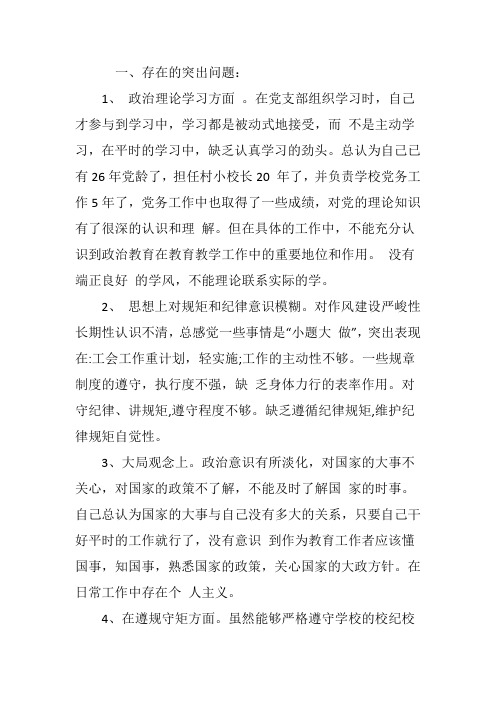 一、存在的突出问题：

1、 政治理论学习方面 。在党支部组织学习时，自己才参与到学习中，学习都是被动式地接受，而 不是主动学习，在平时的学习中，缺乏认真学习的劲头。总认为自己已有 26 年党龄了，担任村小校长 20 年了，并负责学校党务工作 5 年了，党务工作中也取得了一些成绩，对党的理论知识有了很深的认识和理 解。但在具体的工作中，不能充分认识到政治教育在教育教学工作中的重要地位和作用。 没有端正良好 的学风，不能理论联系实际的学。

2、 思想上对规矩和纪律意识模糊。对作风建设严峻性长期性认识不清，总感觉一些事情是"小题大 做"，突出表现在:工会工作重计划，轻实施;工作的主动性不够。一些规章制度的遵守，执行度不强，缺 乏身体力行的表率作用。对守纪律、讲规矩,遵守程度不够。缺乏遵循纪律规矩,维护纪律规矩自觉性。

3、大局观念上。政治意识有所淡化，对国家的大事不关心，对国家的政策不了解，不能及时了解国 家的时事。自己总认为国家的大事与自己没有多大的关系，只要自己干好平时的工作就行了，没有意识 到作为教育工作者应该懂国事，知国事，熟悉国家的政策，关心国家的大政方针。在日常工作中存在个 人主义。

4、在遵规守矩方面。虽然能够严格遵守学校的校纪校